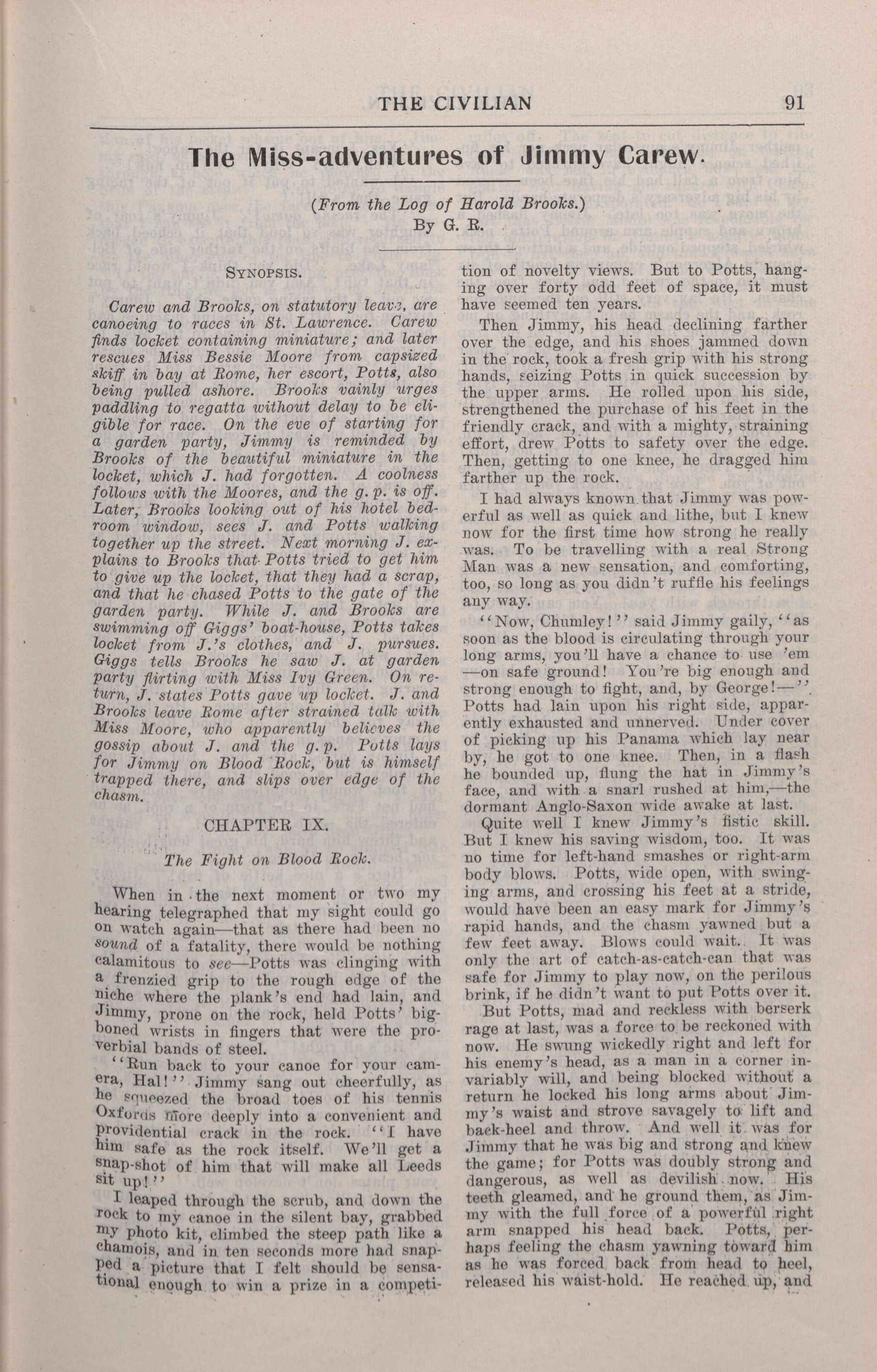 THE CIVILIAN 91

The Miss-adventures of Jimmy Carew.

(From the Log of Harold Brooks.)
By G. R.

SYNOPSIS.

Carew and Brooks, on statutory leave, are canoeing to races in St. Lawrence. Carew finds locket containing miniature; and later rescues Miss Bessie Moore from capsized skiff in bay at Rome, her escort, Potts, also being pulled ashore. Brooks vainly urges paddling to regatta without delay to be eligible for race. On the eve of starting for a garden party, Jimmy is reminded by Brooks of the beautiful miniature in the locket, which J. had forgotten. A coolness follows with the Moores, and the g. p. is off. Later, Brooks looking out of his hotel bedroom window, sees J. and Potts walking together up the street. Next morning J. explains to Brooks that Potts tried to get him to give up the locket, that they had a scrap, and that he chased Potts to the gate of the garden party. While J. and Brooks are swimming off Giggs' boat-house, Potts takes locket from J.'s clothes, and J. pursues. Giggs tells Brooks he saw J. at garden party flirting with Miss Ivy Green. On return, J. states Potts gave up locket. J. and Brooks leave Rome after strained talk with Miss Moore, who apparently believes the gossip about J. and the g. p. Potts lays for Jimmy on Blood Rock, but is himself trapped there, and slips over edge of the chasm.

CHAPTER IX.

The Fight on Blood Rock.

When in the next moment or two my hearing telegraphed that my sight could go on watch again—that as there had been no sound of a fatality, there would be nothing calamitous to see—Potts was clinging with a frenzied grip to the rough edge of the niche where the plank's end had lain, and Jimmy, prone on the rock, held Potts' big-boned wrists in fingers that were the proverbial bands of steel.

"Run back to your canoe for your camera, Hal!" Jimmy sang out cheerfully, as he squeezed the broad toes of his tennis Oxfords more deeply into a convenient and providential crack in the rock. "I have him safe as the rock itself. We'll get a snap-shot of him that will make all Leeds sit up!"

I leaped through the scrub, and down the rock to my canoe in the silent bay, grabbed my photo kit, climbed the steep path like a chamois, and in ten seconds more had snapped a picture that I felt should be sensational enough to win a prize in a competition of novelty views. But to Potts, hanging over forty odd feet of space, it must have seemed ten years.

Then Jimmy, his head declining farther over the edge, and his shoes jammed down in the rock, took a fresh grip with his strong hands, seizing Potts in quick succession by the upper arms. He rolled upon his side, strengthened the purchase of his feet in the friendly crack, and with a mighty, straining effort, drew Potts to safety over the edge. Then, getting to one knee, he dragged him farther up the rock.

I had always known that Jimmy was powerful as well as quick and lithe, but I knew now for the first time how strong he really was. To be travelling with a real Strong Man was a new sensation, and comforting, too, so long as you didn't ruffle his feelings any way.

"Now, Chumley!" said Jimmy gaily, "as soon as the blood is circulating through your long arms, you'll have a chance to use 'em —on safe ground! You're big enough and strong enough to fight, and, by George!—". Potts had lain upon his right side, apparently exhausted and unnerved. Under cover of picking up his Panama which lay near by, he got to one knee. Then, in a flash he bounded up, flung the hat in Jimmy's face, and with a snarl rushed at him,—the dormant Anglo-Saxon wide awake at last.

Quite well I knew Jimmy's fistic skill. But I knew his saving wisdom, too. It was no time for left-hand smashes or right-arm body blows. Potts, wide open, with swinging arms, and crossing his feet at a stride, would have been an easy mark for Jimmy's rapid hands, and the chasm yawned but a few feet away. Blows could wait. It was only the art of catch-as-catch-can that was safe for Jimmy to play now, on the perilous brink, if he didn't want to put Potts over it.

But Potts, mad and reckless with berserk rage at last, was a force to be reckoned with now. He swung wickedly right and left for his enemy's head, as a man in a corner invariably will, and being blocked without a return he locked his long arms about Jimmy's waist and strove savagely to lift and back-heel and throw. And well it was for Jimmy that he was big and strong and knew the game; for Potts was doubly strong and dangerous, as well as devilish now. His teeth gleamed, and he ground them, as Jimmy with the full force of a powerful right arm snapped his head back. Potts, perhaps feeling the chasm yawning toward him as he was forced back from head to heel, released his waist-hold. He reached up, and